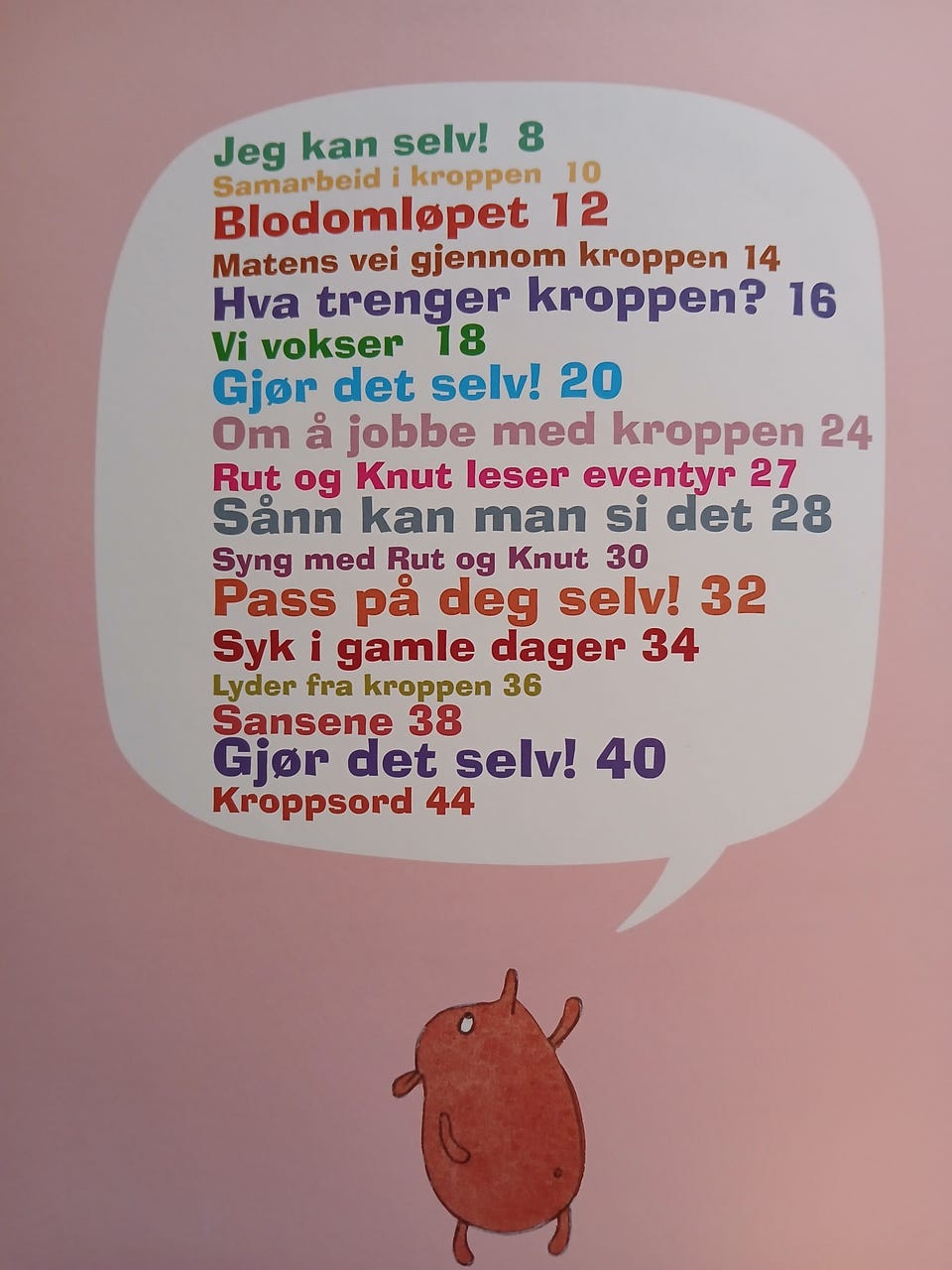 Jeg kan selv! 8
Samarbeid i kroppen 10
Blodomløpet 12
Matens vei gjennom kroppen 14
Hva trenger kroppen? 16
Vi vokser 18
Gjør det selv! 20
Om å jobbe med kroppen 24
Rut og Knut leser eventyr 27
Sånn kan man si det 28
Syng med Rut og Knut 30
Pass på deg selv! 32
Syk i gamle dager 34
Lyder fra kroppen 36
Sansene 38
Gjør det selv! 40
Kroppsord 44